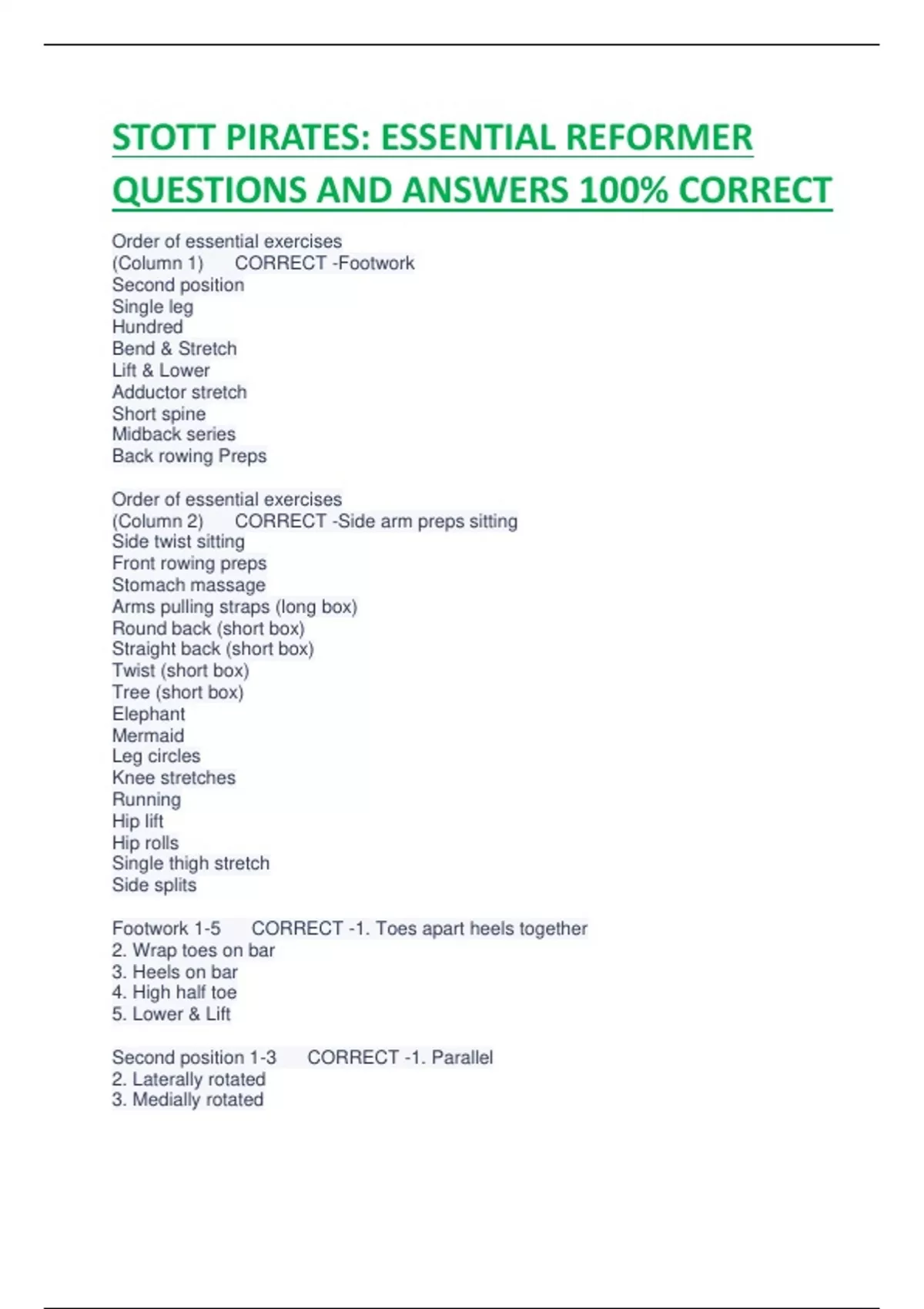 STOTT PIRATES: ESSENTIAL REFORMER QUESTIONS AND ANSWERS 100% CORRECT

Order of essential exercises
(Column 1)    CORRECT -Footwork
Second position
Single leg
Hundred
Bend & Stretch
Lift & Lower
Adductor stretch
Short spine
Midback series
Back rowing Preps

Order of essential exercises
(Column 2)    CORRECT -Side arm preps sitting
Side twist sitting
Front rowing preps
Stomach massage
Arms pulling straps (long box)
Round back (short box)
Straight back (short box)
Twist (short box)
Tree (short box)
Elephant
Mermaid
Leg circles
Knee stretches
Running
Hip lift
Hip rolls
Single thigh stretch
Side splits

Footwork 1-5    CORRECT -1. Toes apart heels together
2. Wrap toes on bar
3. Heels on bar
4. High half toe
5. Lower & Lift

Second position 1-3    CORRECT -1. Parallel
2. Laterally rotated
3. Medially rotated